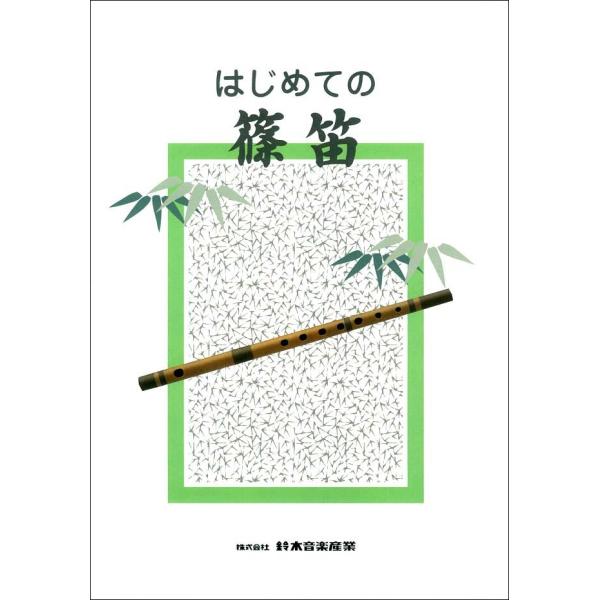 はじめての
篠笛

株式会社 鈴木音楽産業